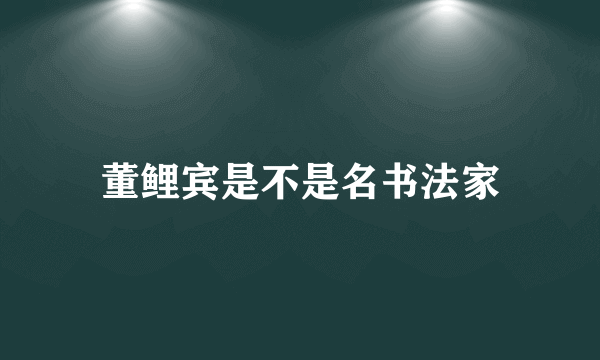 董鲤宾是不是名书法家